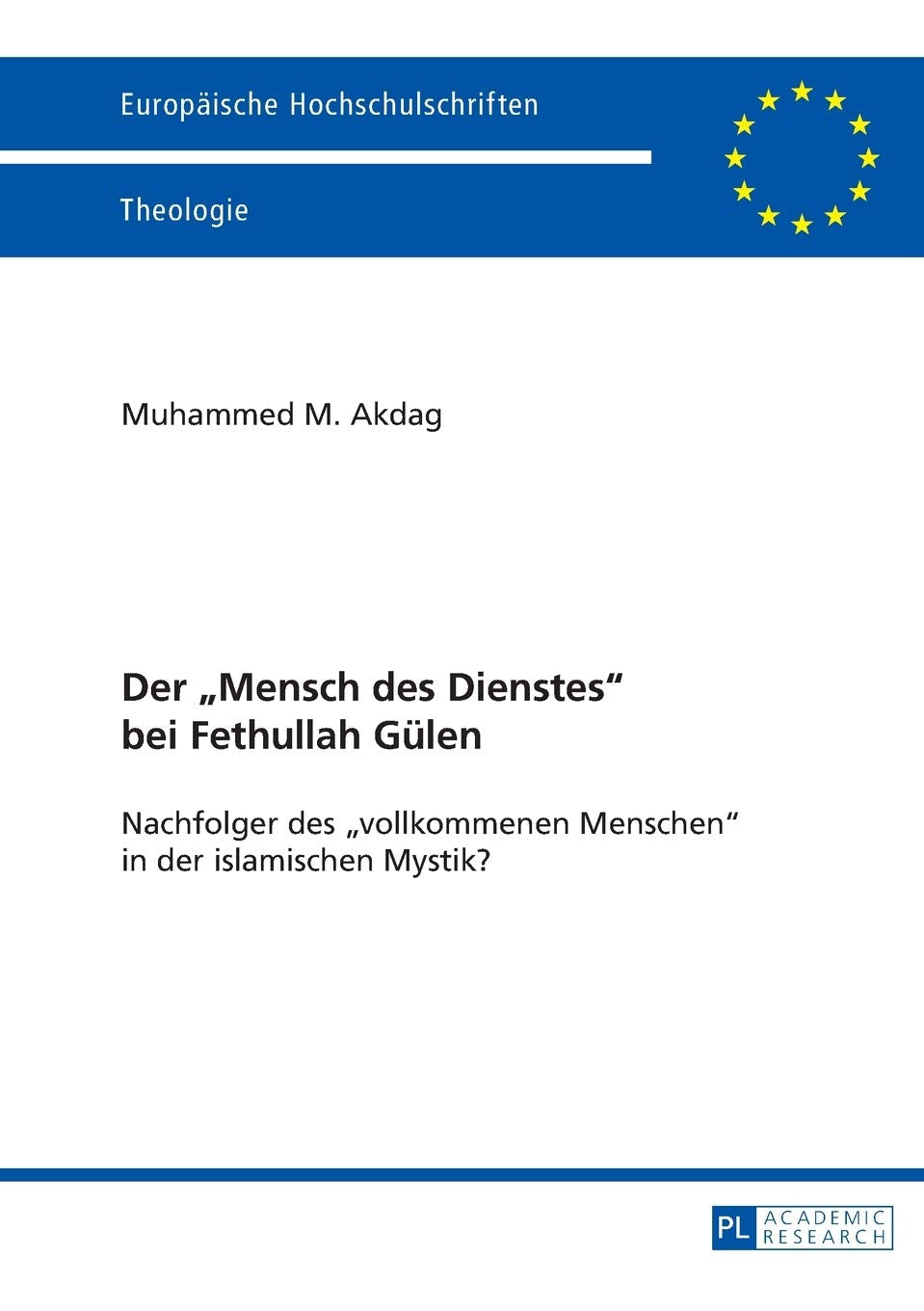 Europäische Hochschulschriften

Theologie

Muhammed M. Akdag

Der „Mensch des Dienstes“ bei Fethullah Gülen

Nachfolger des „vollkommenen Menschen“ in der islamischen Mystik?

PL ACADEMIC RESEARCH